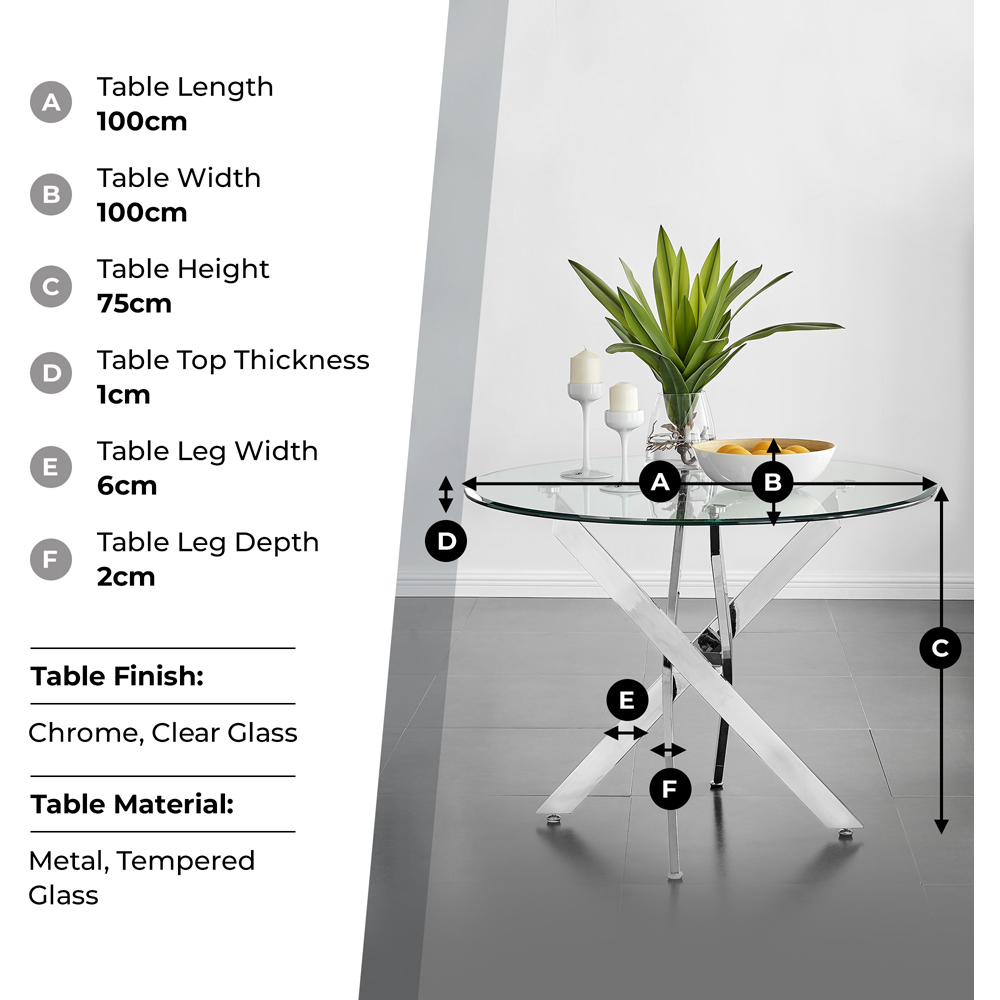 A Table Length
100cm

B Table Width
100cm

C Table Height
75cm

D Table Top Thickness
1cm

E Table Leg Width
6cm

F Table Leg Depth
2cm

Table Finish:

Chrome, Clear Glass

Table Material:

Metal, Tempered Glass

A B D C E F